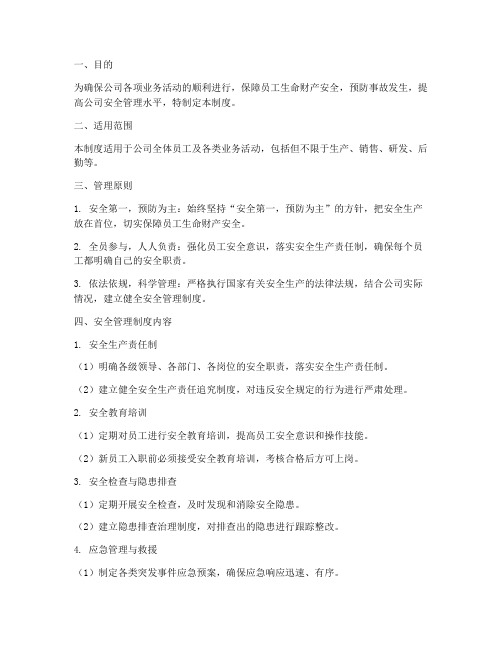 一、目的

为确保公司各项业务活动的顺利进行，保障员工生命财产安全，预防事故发生，提高公司安全管理水平，特制定本制度。

二、适用范围

本制度适用于公司全体员工及各类业务活动，包括但不限于生产、销售、研发、后勤等。

三、管理原则

1. 安全第一，预防为主：始终坚持“安全第一，预防为主”的方针，把安全生产放在首位，切实保障员工生命财产安全。

2. 全员参与，人人负责：强化员工安全意识，落实安全生产责任制，确保每个员工都明确自己的安全职责。

3. 依法依规，科学管理：严格执行国家有关安全生产的法律法规，结合公司实际情况，建立健全安全管理制度。

四、安全管理制度内容

1. 安全生产责任制

（1）明确各级领导、各部门、各岗位的安全职责，落实安全生产责任制。

（2）建立健全安全生产责任追究制度，对违反安全规定的行为进行严肃处理。

2. 安全教育培训

（1）定期对员工进行安全教育培训，提高员工安全意识和操作技能。

（2）新员工入职前必须接受安全教育培训，考核合格后方可上岗。

3. 安全检查与隐患排查

（1）定期开展安全检查，及时发现和消除安全隐患。

（2）建立隐患排查治理制度，对排查出的隐患进行跟踪整改。

4. 应急管理与救援

（1）制定各类突发事件应急预案，确保应急响应迅速、有序。